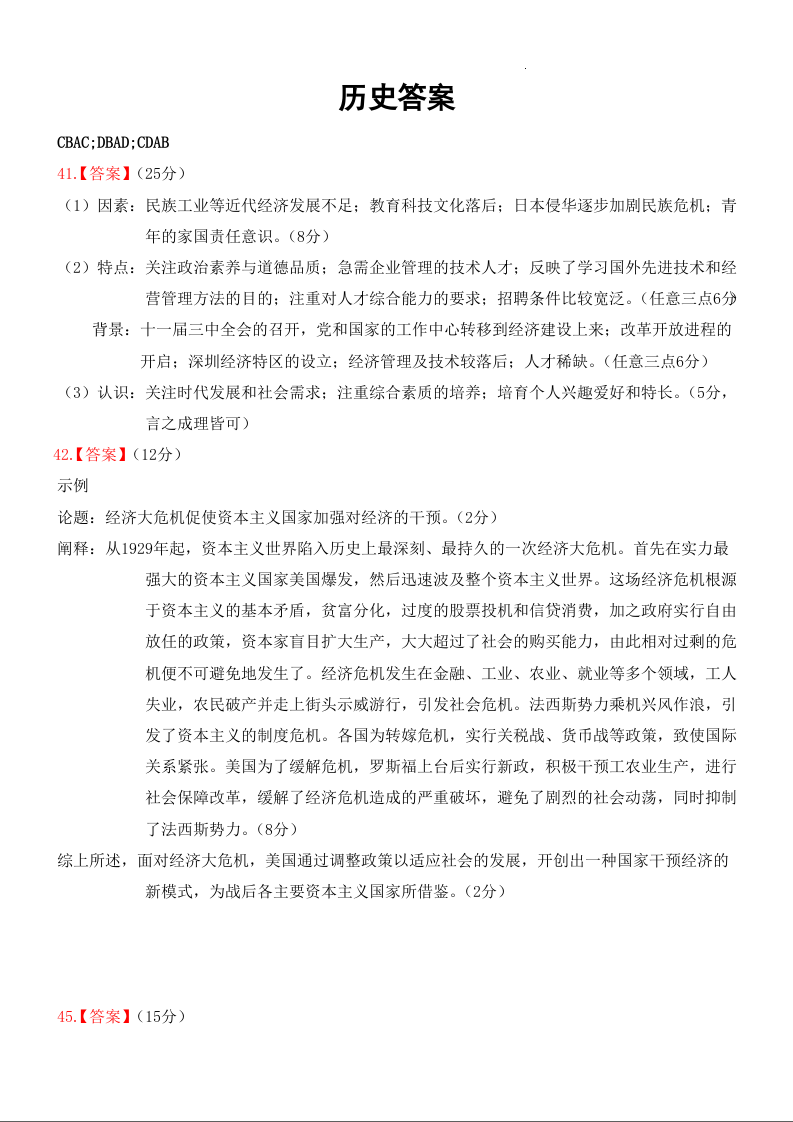 历史答案

CBAC;DBAD;CDAB

41.【答案】（25分）

（1）因素：民族工业等近代经济发展不足；教育科技文化落后；日本侵华逐步加剧民族危机；青年的家国责任意识。（8分）

（2）特点：关注政治素养与道德品质；急需企业管理的技术人才；反映了学习国外先进技术和经营管理方法的目的；注重对人才综合能力的要求；招聘条件比较宽泛。（任意三点6分）

背景：十一届三中全会的召开，党和国家的工作中心转移到经济建设上来；改革开放进程的开启；深圳经济特区的设立；经济管理及技术较落后；人才稀缺。（任意三点6分）

（3）认识：关注时代发展和社会需求；注重综合素质的培养；培育个人兴趣爱好和特长。（5分，言之成理皆可）

42.【答案】（12分）

示例

论题：经济大危机促使资本主义国家加强对经济的干预。（2分）

阐释：从1929年起，资本主义世界陷入历史上最深刻、最持久的一次经济大危机。首先在实力最强大的资本主义国家美国爆发，然后迅速波及整个资本主义世界。这场经济危机根源于资本主义的基本矛盾，贫富分化，过度的股票投机和信贷消费，加之政府实行自由放任的政策，资本家盲目扩大生产，大大超过了社会的购买能力，由此相对过剩的危机便不可避免地发生了。经济危机发生在金融、工业、农业、就业等多个领域，工人失业，农民破产并走上街头示威游行，引发社会危机。法西斯势力乘机兴风作浪，引发了资本主义的制度危机。各国为转嫁危机，实行关税战、货币战等政策，致使国际关系紧张。美国为了缓解危机，罗斯福上台后实行新政，积极干预工农业生产，进行社会保障改革，缓解了经济危机造成的严重破坏，避免了剧烈的社会动荡，同时抑制了法西斯势力。（8分）

综上所述，面对经济大危机，美国通过调整政策以适应社会的发展，开创出一种国家干预经济的新模式，为战后各主要资本主义国家所借鉴。（2分）

45.【答案】（15分）